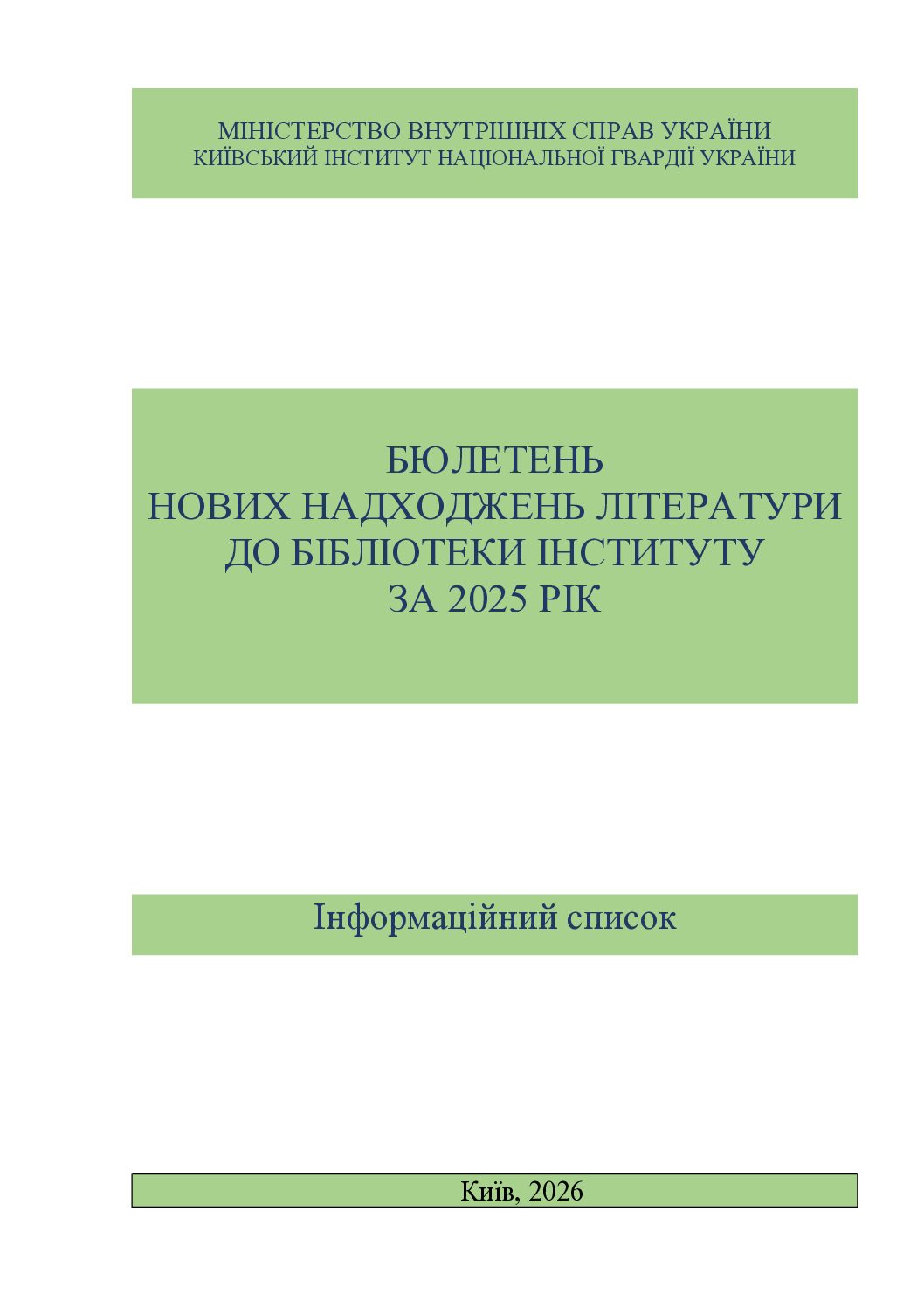 МІНІСТЕРСТВО ВНУТРІШНІХ СПРАВ УКРАЇНИ
КИЇВСЬКИЙ ІНСТИТУТ НАЦІОНАЛЬНОЇ ГВАРДІЇ УКРАЇНИ

БЮЛЕТЕНЬ
НОВИХ НАДХОДЖЕНЬ ЛІТЕРАТУРИ
ДО БІБЛІОТЕКИ ІНСТИТУТУ
ЗА 2025 РІК

Інформаційний список

Київ, 2026